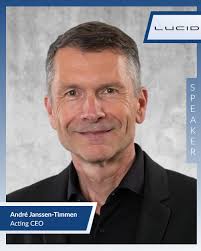 LUCID

SPEAKER

André Janssen-Timmen
Acting CEO